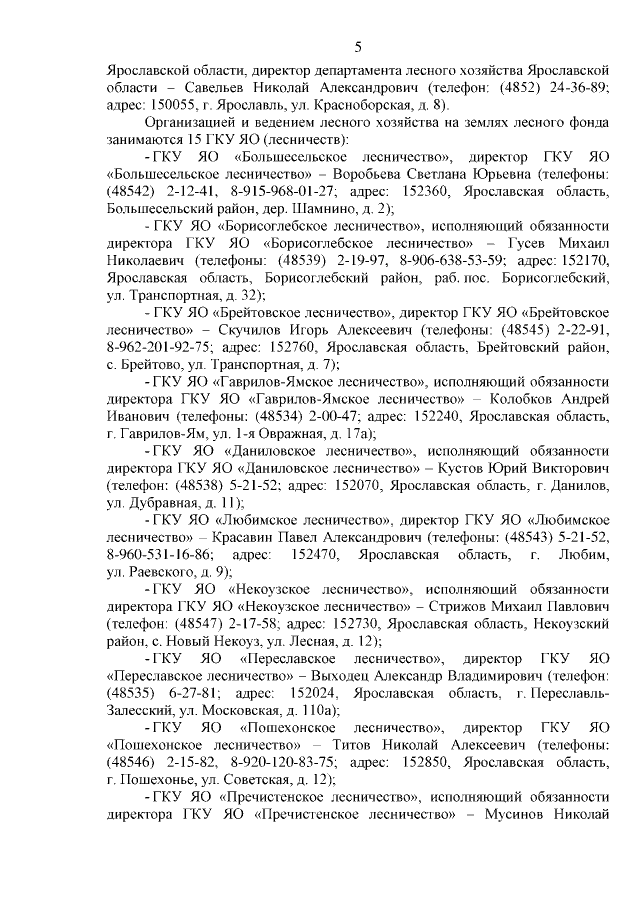 5

Ярославской области, директор департамента лесного хозяйства Ярославской области – Савельев Николай Александрович (телефон: (4852) 24-36-89; адрес: 150055, г. Ярославль, ул. Красноборская, д. 8).

Организацией и ведением лесного хозяйства на землях лесного фонда занимаются 15 ГКУ ЯО (лесничеств):

- ГКУ ЯО «Большесельское лесничество», директор ГКУ ЯО «Большесельское лесничество» – Воробьева Светлана Юрьевна (телефоны: (48542) 2-12-41, 8-915-968-01-27; адрес: 152360, Ярославская область, Большесельский район, дер. Шамнино, д. 2);

- ГКУ ЯО «Борисоглебское лесничество», исполняющий обязанности директора ГКУ ЯО «Борисоглебское лесничество» – Гусев Михаил Николаевич (телефоны: (48539) 2-19-97, 8-906-638-53-59; адрес: 152170, Ярославская область, Борисоглебский район, раб. пос. Борисоглебский, ул. Транспортная, д. 32);

- ГКУ ЯО «Брейтовское лесничество», директор ГКУ ЯО «Брейтовское лесничество» – Скучилов Игорь Алексеевич (телефоны: (48545) 2-22-91, 8-962-201-92-75; адрес: 152760, Ярославская область, Брейтовский район, с. Брейтово, ул. Транспортная, д. 7);

- ГКУ ЯО «Гаврилов-Ямское лесничество», исполняющий обязанности директора ГКУ ЯО «Гаврилов-Ямское лесничество» – Колобков Андрей Иванович (телефоны: (48534) 2-00-47; адрес: 152240, Ярославская область, г. Гаврилов-Ям, ул. 1-я Овражная, д. 17а);

- ГКУ ЯО «Даниловское лесничество», исполняющий обязанности директора ГКУ ЯО «Даниловское лесничество» – Кустов Юрий Викторович (телефон: (48538) 5-21-52; адрес: 152070, Ярославская область, г. Данилов, ул. Дубравная, д. 11);

- ГКУ ЯО «Любимское лесничество», директор ГКУ ЯО «Любимское лесничество» – Красавин Павел Александрович (телефоны: (48543) 5-21-52, 8-960-531-16-86; адрес: 152470, Ярославская область, г. Любим, ул. Раевского, д. 9);

- ГКУ ЯО «Некоузское лесничество», исполняющий обязанности директора ГКУ ЯО «Некоузское лесничество» – Стрижов Михаил Павлович (телефон: (48547) 2-17-58; адрес: 152730, Ярославская область, Некоузский район, с. Новый Некоуз, ул. Лесная, д. 12);

- ГКУ ЯО «Переславское лесничество», директор ГКУ ЯО «Переславское лесничество» – Выходец Александр Владимирович (телефон: (48535) 6-27-81; адрес: 152024, Ярославская область, г. Переславль-Залесский, ул. Московская, д. 110а);

- ГКУ ЯО «Пошехонское лесничество», директор ГКУ ЯО «Пошехонское лесничество» – Титов Николай Алексеевич (телефоны: (48546) 2-15-82, 8-920-120-83-75; адрес: 152850, Ярославская область, г. Пошехонье, ул. Советская, д. 12);

- ГКУ ЯО «Пречистенское лесничество», исполняющий обязанности директора ГКУ ЯО «Пречистенское лесничество» – Мусинов Николай